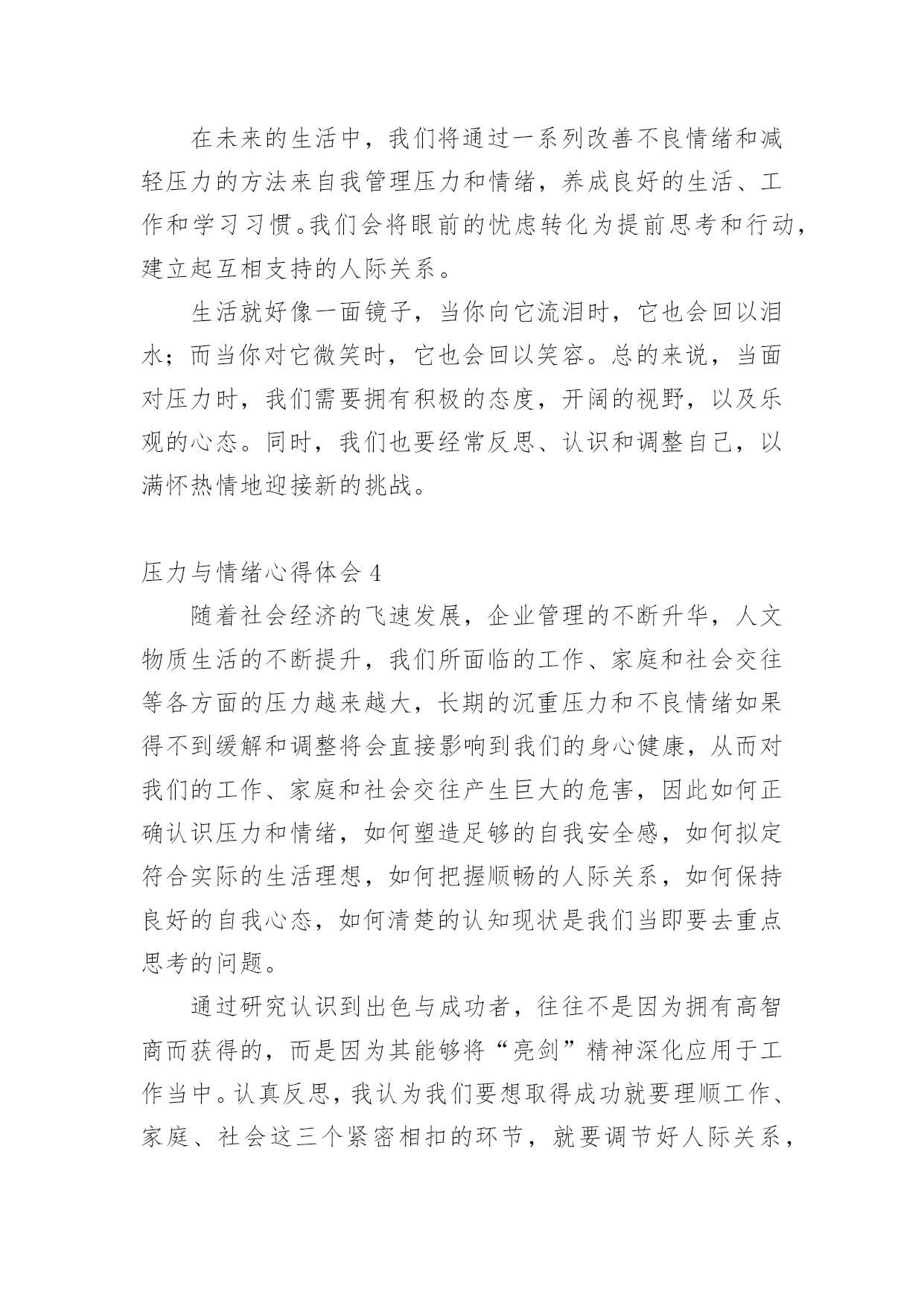 在未来的生活中，我们将通过一系列改善不良情绪和减轻压力的方法来自我管理压力和情绪，养成良好的生活、工作和学习习惯。我们会将眼前的忧虑转化为提前思考和行动，建立起互相支持的人际关系。

生活就好像一面镜子，当你向它流泪时，它也会回以泪水；而当你对它微笑时，它也会回以笑容。总的来说，当面对压力时，我们需要拥有积极的态度，开阔的视野，以及乐观的心态。同时，我们也要经常反思、认识和调整自己，以满怀热情地迎接新的挑战。

压力与情绪心得体会 4

随着社会经济的飞速发展，企业管理的不断升华，人文物质生活的不断提升，我们所面临的工作、家庭和社会交往等各方面的压力越来越大，长期的沉重压力和不良情绪如果得不到缓解和调整将会直接影响到我们的身心健康，从而对我们的工作、家庭和社会交往产生巨大的危害，因此如何正确认识压力和情绪，如何塑造足够的自我安全感，如何拟定符合实际的生活理想，如何把握顺畅的人际关系，如何保持良好的自我心态，如何清楚的认知现状是我们当即要去重点思考的问题。

通过研究认识到出色与成功者，往往不是因为拥有高智商而获得的，而是因为其能够将“亮剑”精神深化应用于工作当中。认真反思，我认为我们要想取得成功就要理顺工作、家庭、社会这三个紧密相扣的环节，就要调节好人际关系，